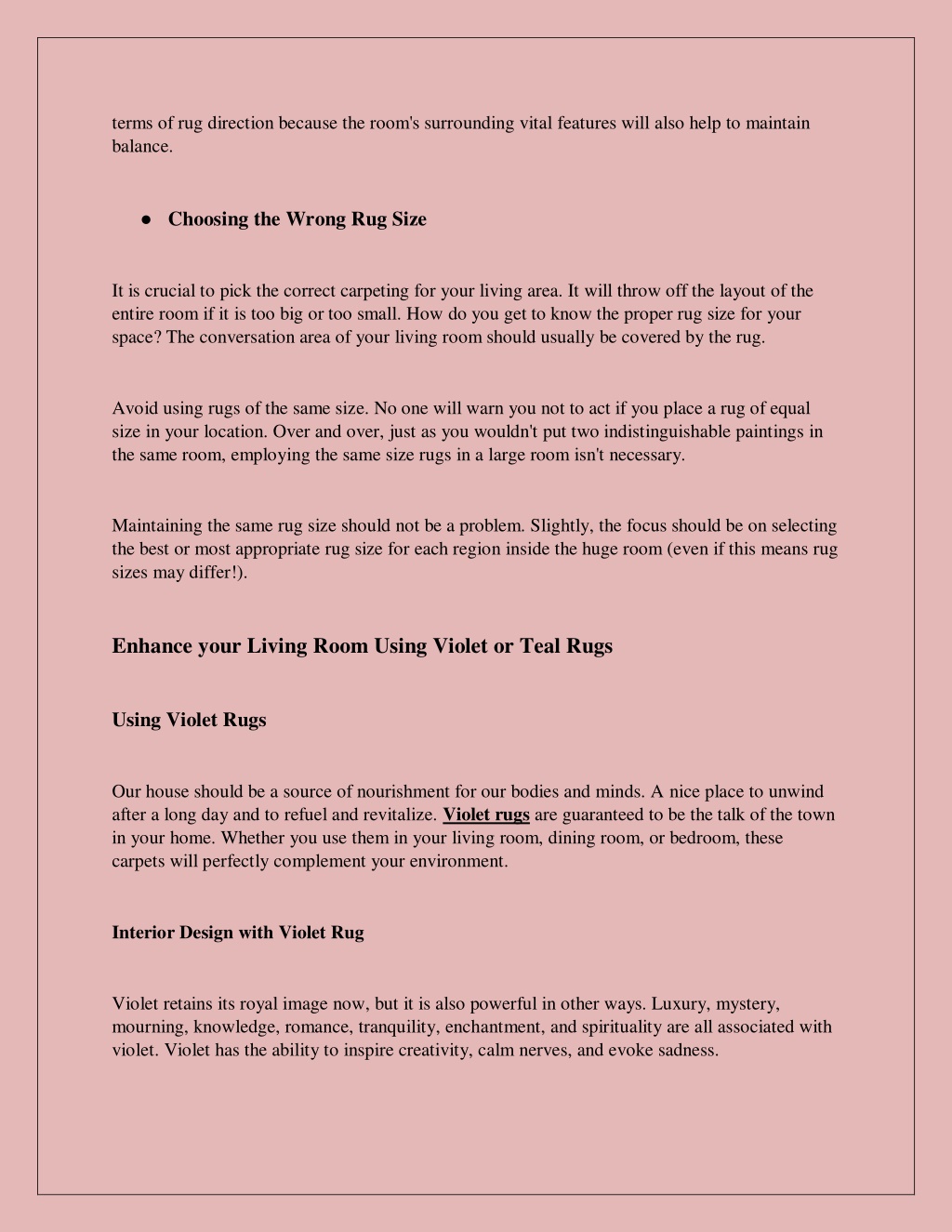 terms of rug direction because the room's surrounding vital features will also help to maintain balance.

● Choosing the Wrong Rug Size

It is crucial to pick the correct carpeting for your living area. It will throw off the layout of the entire room if it is too big or too small. How do you get to know the proper rug size for your space? The conversation area of your living room should usually be covered by the rug.

Avoid using rugs of the same size. No one will warn you not to act if you place a rug of equal size in your location. Over and over, just as you wouldn't put two indistinguishable paintings in the same room, employing the same size rugs in a large room isn't necessary.

Maintaining the same rug size should not be a problem. Slightly, the focus should be on selecting the best or most appropriate rug size for each region inside the huge room (even if this means rug sizes may differ!).

Enhance your Living Room Using Violet or Teal Rugs

Using Violet Rugs

Our house should be a source of nourishment for our bodies and minds. A nice place to unwind after a long day and to refuel and revitalize. Violet rugs are guaranteed to be the talk of the town in your home. Whether you use them in your living room, dining room, or bedroom, these carpets will perfectly complement your environment.

Interior Design with Violet Rug

Violet retains its royal image now, but it is also powerful in other ways. Luxury, mystery, mourning, knowledge, romance, tranquility, enchantment, and spirituality are all associated with violet. Violet has the ability to inspire creativity, calm nerves, and evoke sadness.